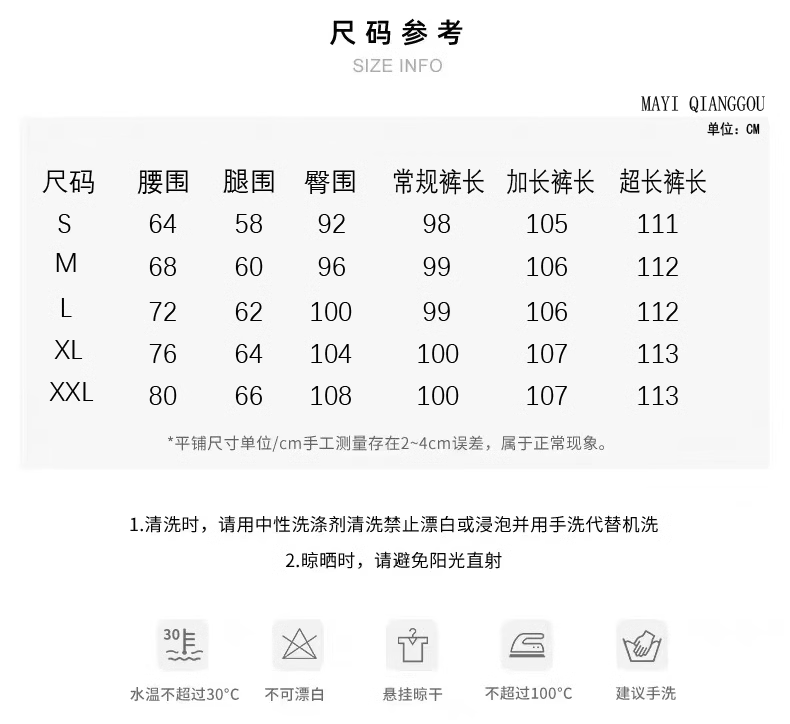 尺码参考
SIZE INFO

MAYI QIANGGOU
单位：CM

| 尺码 | 腰围 | 腿围 | 臀围 | 常规裤长 | 加长裤长 | 超长裤长 |
|---|---|---|---|---|---|---|
| S | 64 | 58 | 92 | 98 | 105 | 111 |
| M | 68 | 60 | 96 | 99 | 106 | 112 |
| L | 72 | 62 | 100 | 99 | 106 | 112 |
| XL | 76 | 64 | 104 | 100 | 107 | 113 |
| XXL | 80 | 66 | 108 | 100 | 107 | 113 |

*平铺尺寸单位/cm手工测量存在2~4cm误差，属于正常现象。

1.清洗时，请用中性洗涤剂清洗禁止漂白或浸泡并用手洗代替机洗

2.晾晒时，请避免阳光直射

30

水温不超过30°C 不可漂白 悬挂晾干 不超过100°C 建议手洗